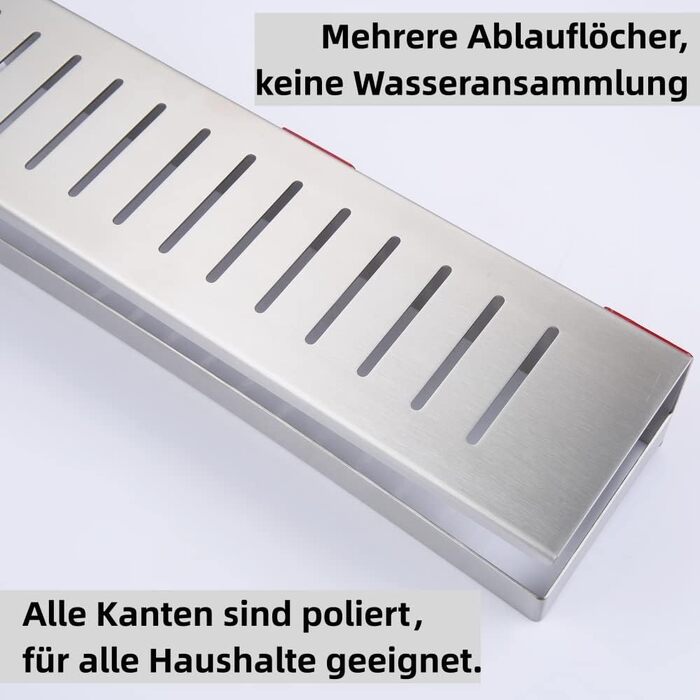 Mehrere Ablauflöcher,
keine Wasseransammlung

Alle Kanten sind poliert,
für alle Haushalte geeignet.